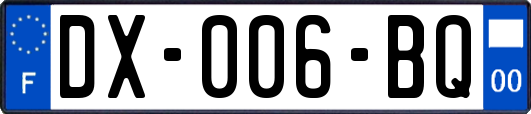 F

DX-006-BQ

00